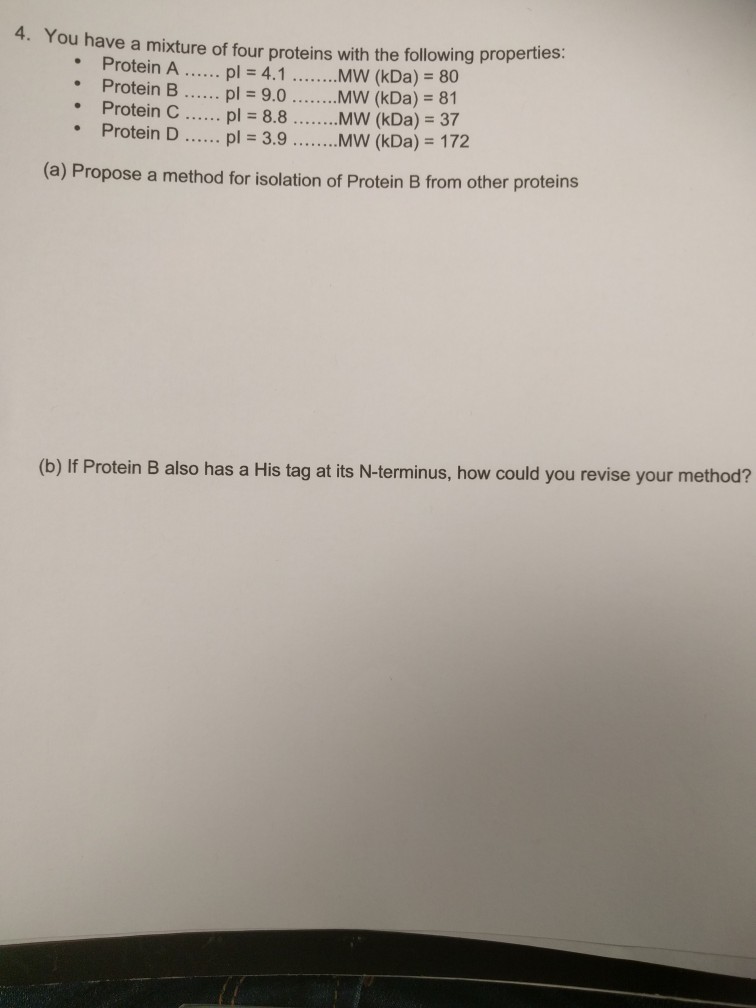 4. You have a mixture of four proteins with the following properties:
• Protein A ...... pI = 4.1 ........MW (kDa) = 80
• Protein B ...... pI = 9.0 ........MW (kDa) = 81
• Protein C ...... pI = 8.8 ........MW (kDa) = 37
• Protein D ...... pI = 3.9 ........MW (kDa) = 172

(a) Propose a method for isolation of Protein B from other proteins

(b) If Protein B also has a His tag at its N-terminus, how could you revise your method?